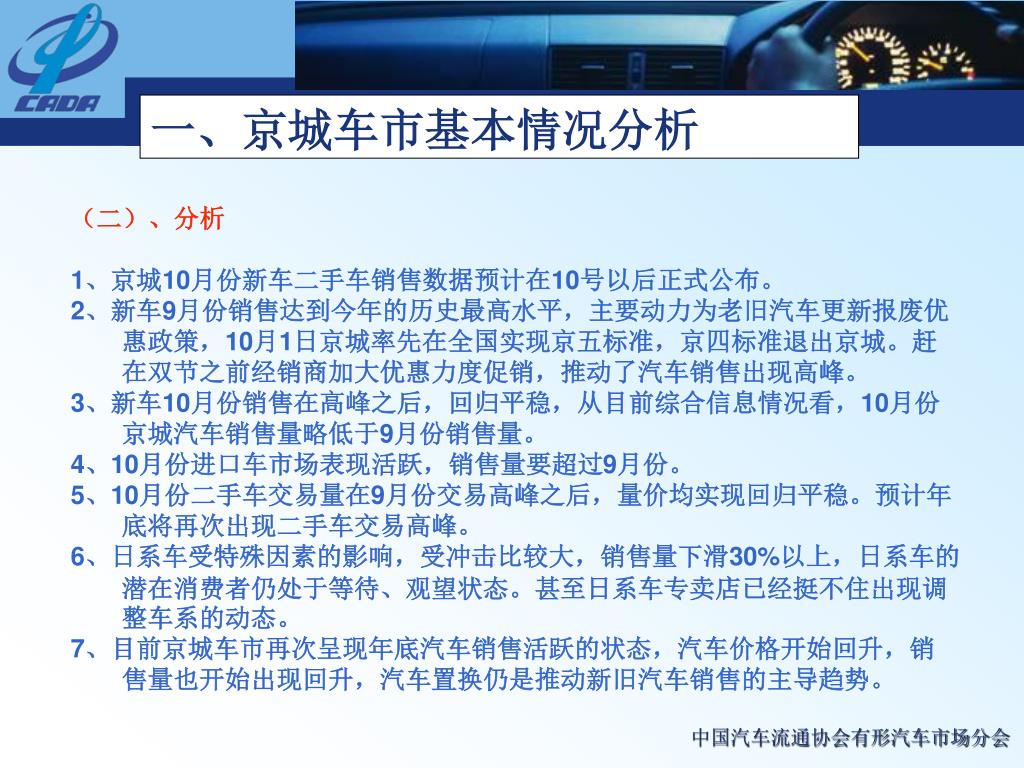 CADA

一、京城车市基本情况分析

（二）、分析

1、京城10月份新车二手车销售数据预计在10号以后正式公布。
2、新车9月份销售达到今年的历史最高水平，主要动力为老旧汽车更新报废优惠政策，10月1日京城率先在全国实现京五标准，京四标准退出京城。赶在双节之前经销商加大优惠力度促销，推动了汽车销售出现高峰。
3、新车10月份销售在高峰之后，回归平稳，从目前综合信息情况看，10月份京城汽车销售量略低于9月份销售量。
4、10月份进口车市场表现活跃，销售量要超过9月份。
5、10月份二手车交易量在9月份交易高峰之后，量价均实现回归平稳。预计年底将再次出现二手车交易高峰。
6、日系车受特殊因素的影响，受冲击比较大，销售量下滑30%以上，日系车的潜在消费者仍处于等待、观望状态。甚至日系车专卖店已经挺不住出现调整车系的动态。
7、目前京城车市再次呈现年底汽车销售活跃的状态，汽车价格开始回升，销售量也开始出现回升，汽车置换仍是推动新旧汽车销售的主导趋势。

中国汽车流通协会有形汽车市场分会